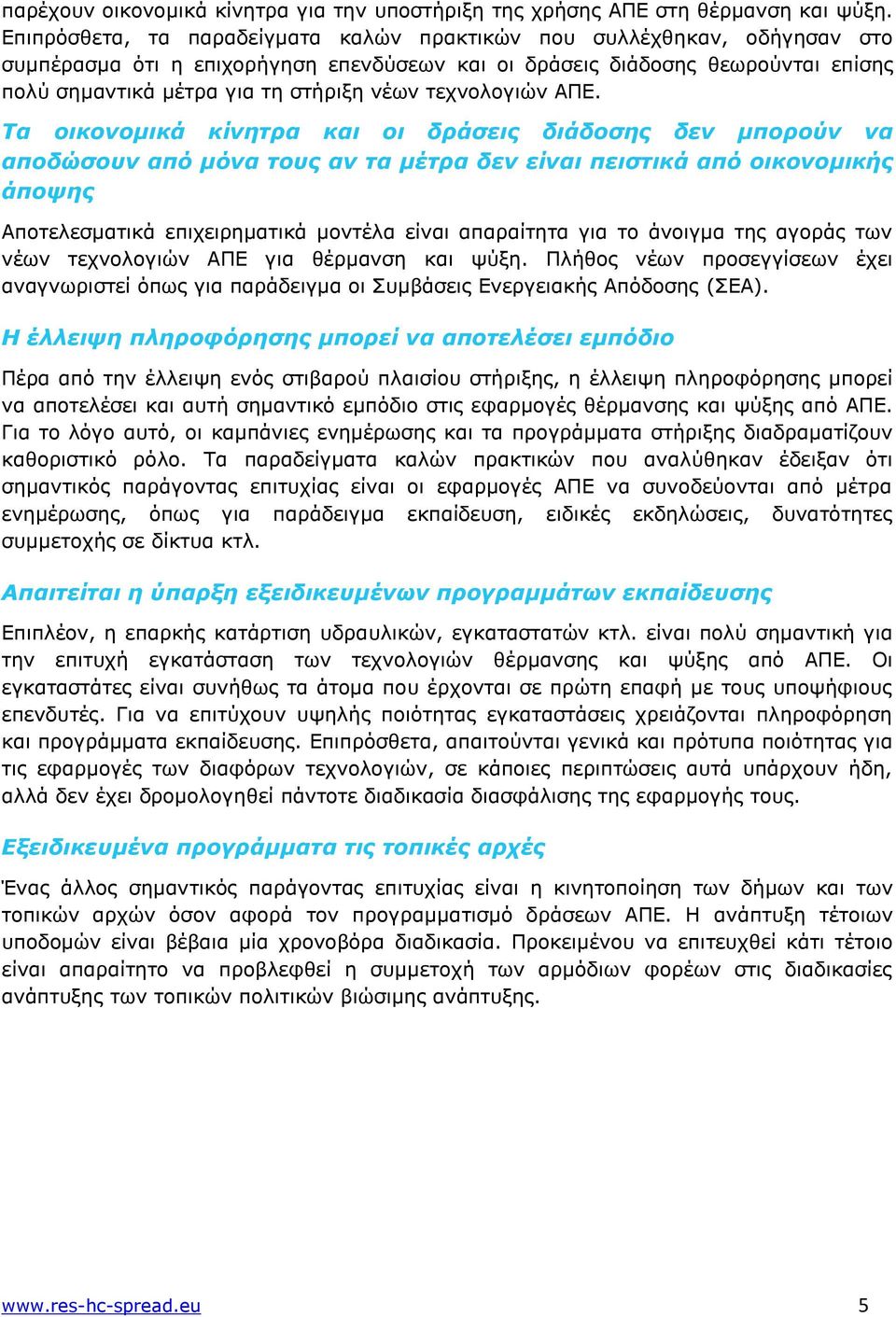 παρέχουν οικονομικά κίνητρα για την υποστήριξη της χρήσης ΑΠΕ στη θέρμανση και ψύξη. Επιπρόσθετα, τα παραδείγματα καλών πρακτικών που συλλέχθηκαν, οδήγησαν στο συμπέρασμα ότι η επιχορήγηση επενδύσεων και οι δράσεις διάδοσης θεωρούνται επίσης πολύ σημαντικά μέτρα για τη στήριξη νέων τεχνολογιών ΑΠΕ.

Τα οικονομικά κίνητρα και οι δράσεις διάδοσης δεν μπορούν να αποδώσουν από μόνα τους αν τα μέτρα δεν είναι πειστικά από οικονομικής άποψης

Αποτελεσματικά επιχειρηματικά μοντέλα είναι απαραίτητα για το άνοιγμα της αγοράς των νέων τεχνολογιών ΑΠΕ για θέρμανση και ψύξη. Πλήθος νέων προσεγγίσεων έχει αναγνωριστεί όπως για παράδειγμα οι Συμβάσεις Ενεργειακής Απόδοσης (ΣΕΑ).

Η έλλειψη πληροφόρησης μπορεί να αποτελέσει εμπόδιο

Πέρα από την έλλειψη ενός στιβαρού πλαισίου στήριξης, η έλλειψη πληροφόρησης μπορεί να αποτελέσει και αυτή σημαντικό εμπόδιο στις εφαρμογές θέρμανσης και ψύξης από ΑΠΕ. Για το λόγο αυτό, οι καμπάνιες ενημέρωσης και τα προγράμματα στήριξης διαδραματίζουν καθοριστικό ρόλο. Τα παραδείγματα καλών πρακτικών που αναλύθηκαν έδειξαν ότι σημαντικός παράγοντας επιτυχίας είναι οι εφαρμογές ΑΠΕ να συνοδεύονται από μέτρα ενημέρωσης, όπως για παράδειγμα εκπαίδευση, ειδικές εκδηλώσεις, δυνατότητες συμμετοχής σε δίκτυα κτλ.

Απαιτείται η ύπαρξη εξειδικευμένων προγραμμάτων εκπαίδευσης

Επιπλέον, η επαρκής κατάρτιση υδραυλικών, εγκαταστατών κτλ. είναι πολύ σημαντική για την επιτυχή εγκατάσταση των τεχνολογιών θέρμανσης και ψύξης από ΑΠΕ. Οι εγκαταστάτες είναι συνήθως τα άτομα που έρχονται σε πρώτη επαφή με τους υποψήφιους επενδυτές. Για να επιτύχουν υψηλής ποιότητας εγκαταστάσεις χρειάζονται πληροφόρηση και προγράμματα εκπαίδευσης. Επιπρόσθετα, απαιτούνται γενικά και πρότυπα ποιότητας για τις εφαρμογές των διαφόρων τεχνολογιών, σε κάποιες περιπτώσεις αυτά υπάρχουν ήδη, αλλά δεν έχει δρομολογηθεί πάντοτε διαδικασία διασφάλισης της εφαρμογής τους.

Εξειδικευμένα προγράμματα τις τοπικές αρχές

Ένας άλλος σημαντικός παράγοντας επιτυχίας είναι η κινητοποίηση των δήμων και των τοπικών αρχών όσον αφορά τον προγραμματισμό δράσεων ΑΠΕ. Η ανάπτυξη τέτοιων υποδομών είναι βέβαια μία χρονοβόρα διαδικασία. Προκειμένου να επιτευχθεί κάτι τέτοιο είναι απαραίτητο να προβλεφθεί η συμμετοχή των αρμόδιων φορέων στις διαδικασίες ανάπτυξης των τοπικών πολιτικών βιώσιμης ανάπτυξης.

www.res-hc-spread.eu 5